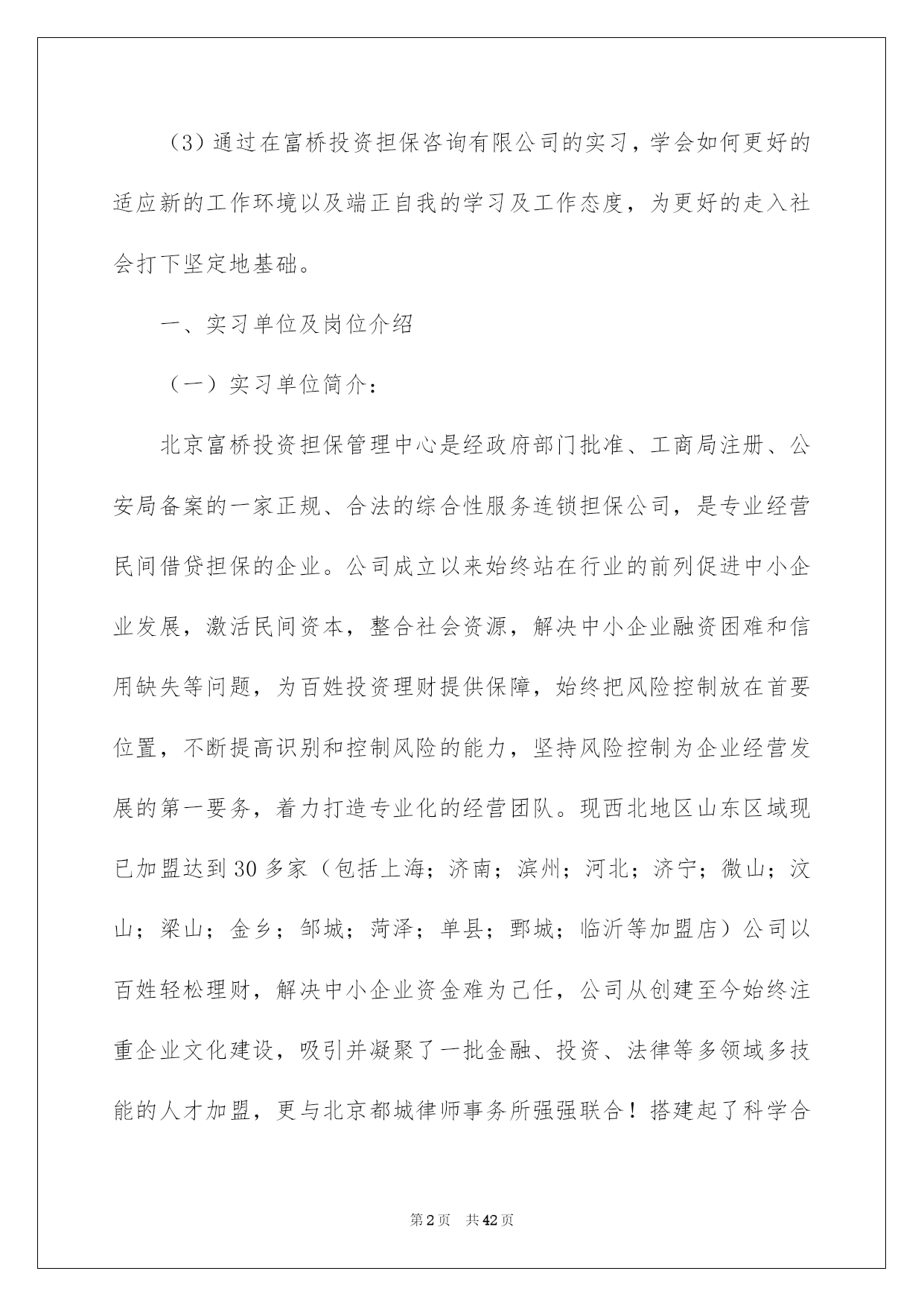 （3）通过在富桥投资担保咨询有限公司的实习，学会如何更好的适应新的工作环境以及端正自我的学习及工作态度，为更好的走入社会打下坚定地基础。

一、实习单位及岗位介绍

（一）实习单位简介：

北京富桥投资担保管理中心是经政府部门批准、工商局注册、公安局备案的一家正规、合法的综合性服务连锁担保公司，是专业经营民间借贷担保的企业。公司成立以来始终站在行业的前列促进中小企业发展，激活民间资本，整合社会资源，解决中小企业融资困难和信用缺失等问题，为百姓投资理财提供保障，始终把风险控制放在首要位置，不断提高识别和控制风险的能力，坚持风险控制为企业经营发展的第一要务，着力打造专业化的经营团队。现西北地区山东区域现已加盟达到30多家（包括上海；济南；滨州；河北；济宁；微山；汶山；梁山；金乡；邹城；菏泽；单县；鄄城；临沂等加盟店）公司以百姓轻松理财，解决中小企业资金难为己任，公司从创建至今始终注重企业文化建设，吸引并凝聚了一批金融、投资、法律等多领域多技能的人才加盟，更与北京都城律师事务所强强联合！搭建起了科学合

第2页 共42页